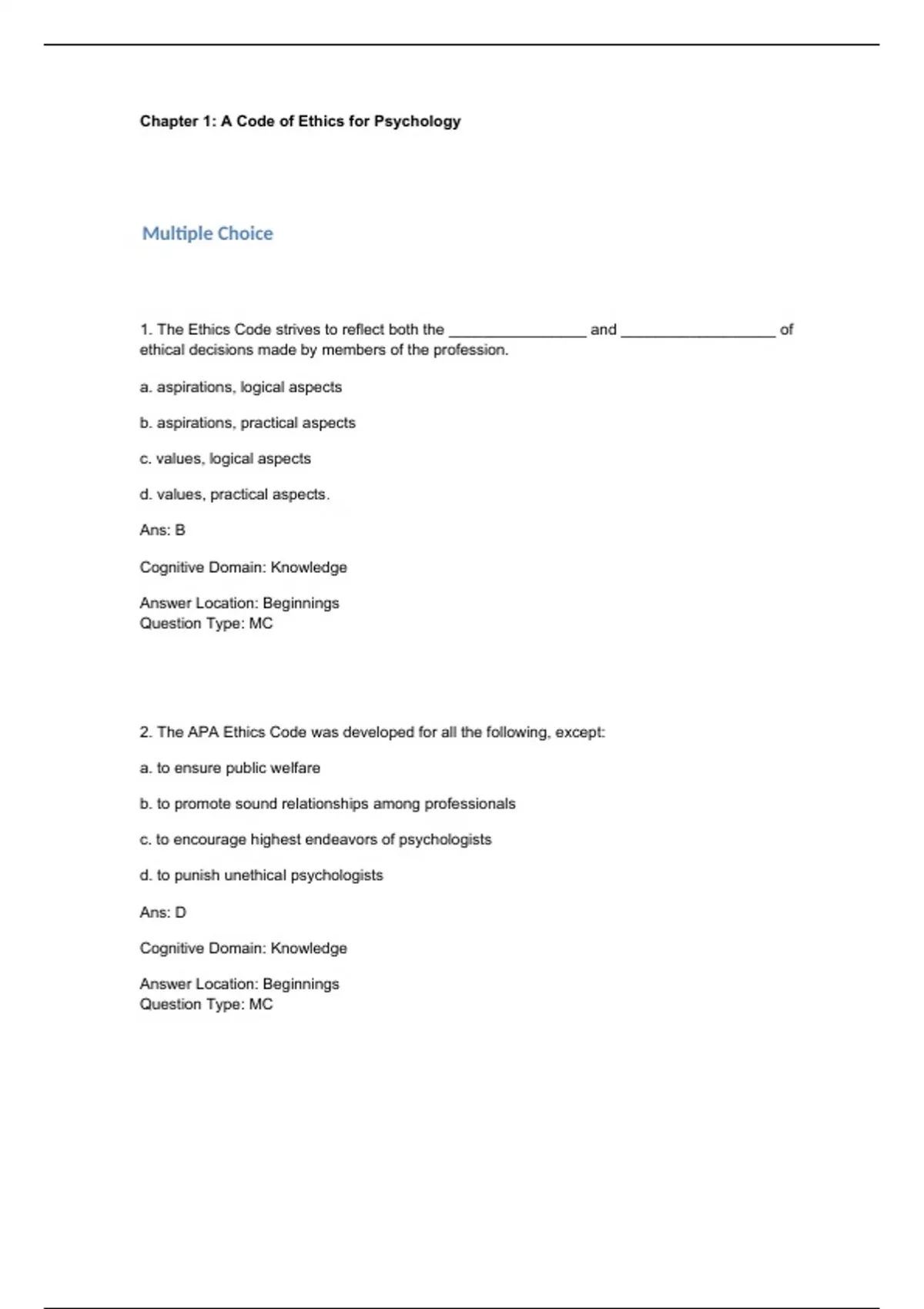 Chapter 1: A Code of Ethics for Psychology

Multiple Choice

1. The Ethics Code strives to reflect both the ________________ and __________________ of ethical decisions made by members of the profession.

a. aspirations, logical aspects

b. aspirations, practical aspects

c. values, logical aspects

d. values, practical aspects.

Ans: B

Cognitive Domain: Knowledge

Answer Location: Beginnings
Question Type: MC

2. The APA Ethics Code was developed for all the following, except:

a. to ensure public welfare

b. to promote sound relationships among professionals

c. to encourage highest endeavors of psychologists

d. to punish unethical psychologists

Ans: D

Cognitive Domain: Knowledge

Answer Location: Beginnings
Question Type: MC